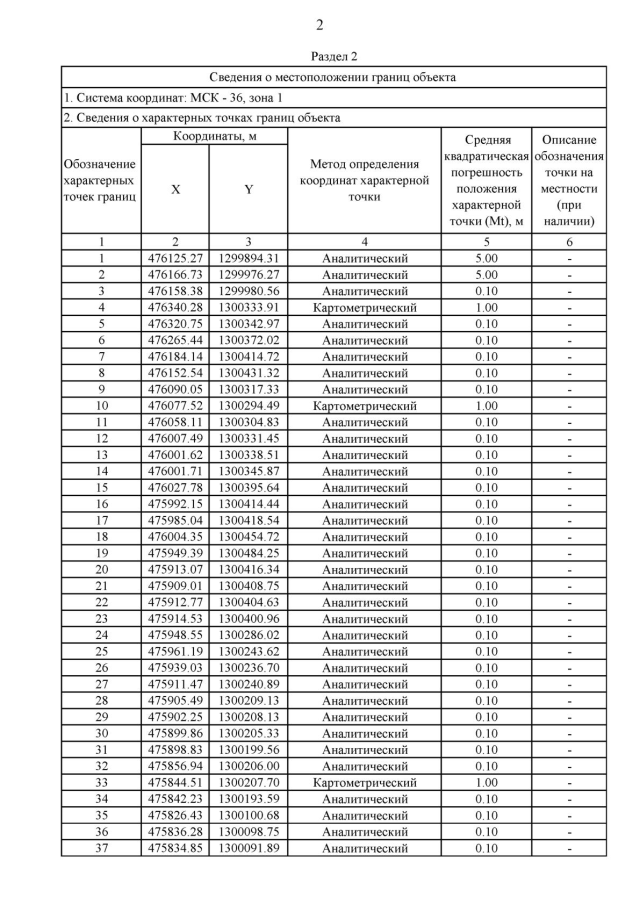 2

Раздел 2

Сведения о местоположении границ объекта

1. Система координат: МСК - 36, зона 1

2. Сведения о характерных точках границ объекта

| Обозначение характерных точек границ | Координаты, м X | Координаты, м Y | Метод определения координат характерной точки | Средняя квадратическая погрешность положения характерной точки (Mt), м | Описание обозначения точки на местности (при наличии) |
|---|---|---|---|---|---|
| 1 | 2 | 3 | 4 | 5 | 6 |
| 1 | 476125.27 | 1299894.31 | Аналитический | 5.00 | - |
| 2 | 476166.73 | 1299976.27 | Аналитический | 5.00 | - |
| 3 | 476158.38 | 1299980.56 | Аналитический | 0.10 | - |
| 4 | 476340.28 | 1300333.91 | Картометрический | 1.00 | - |
| 5 | 476320.75 | 1300342.97 | Аналитический | 0.10 | - |
| 6 | 476265.44 | 1300372.02 | Аналитический | 0.10 | - |
| 7 | 476184.14 | 1300414.72 | Аналитический | 0.10 | - |
| 8 | 476152.54 | 1300431.32 | Аналитический | 0.10 | - |
| 9 | 476090.05 | 1300317.33 | Аналитический | 0.10 | - |
| 10 | 476077.52 | 1300294.49 | Картометрический | 1.00 | - |
| 11 | 476058.11 | 1300304.83 | Аналитический | 0.10 | - |
| 12 | 476007.49 | 1300331.45 | Аналитический | 0.10 | - |
| 13 | 476001.62 | 1300338.51 | Аналитический | 0.10 | - |
| 14 | 476001.71 | 1300345.87 | Аналитический | 0.10 | - |
| 15 | 476027.78 | 1300395.64 | Аналитический | 0.10 | - |
| 16 | 475992.15 | 1300414.44 | Аналитический | 0.10 | - |
| 17 | 475985.04 | 1300418.54 | Аналитический | 0.10 | - |
| 18 | 476004.35 | 1300454.72 | Аналитический | 0.10 | - |
| 19 | 475949.39 | 1300484.25 | Аналитический | 0.10 | - |
| 20 | 475913.07 | 1300416.34 | Аналитический | 0.10 | - |
| 21 | 475909.01 | 1300408.75 | Аналитический | 0.10 | - |
| 22 | 475912.77 | 1300404.63 | Аналитический | 0.10 | - |
| 23 | 475914.53 | 1300400.96 | Аналитический | 0.10 | - |
| 24 | 475948.55 | 1300286.02 | Аналитический | 0.10 | - |
| 25 | 475961.19 | 1300243.62 | Аналитический | 0.10 | - |
| 26 | 475939.03 | 1300236.70 | Аналитический | 0.10 | - |
| 27 | 475911.47 | 1300240.89 | Аналитический | 0.10 | - |
| 28 | 475905.49 | 1300209.13 | Аналитический | 0.10 | - |
| 29 | 475902.25 | 1300208.13 | Аналитический | 0.10 | - |
| 30 | 475899.86 | 1300205.33 | Аналитический | 0.10 | - |
| 31 | 475898.83 | 1300199.56 | Аналитический | 0.10 | - |
| 32 | 475856.94 | 1300206.00 | Аналитический | 0.10 | - |
| 33 | 475844.51 | 1300207.70 | Картометрический | 1.00 | - |
| 34 | 475842.23 | 1300193.59 | Аналитический | 0.10 | - |
| 35 | 475826.43 | 1300100.68 | Аналитический | 0.10 | - |
| 36 | 475836.28 | 1300098.75 | Аналитический | 0.10 | - |
| 37 | 475834.85 | 1300091.89 | Аналитический | 0.10 | - |